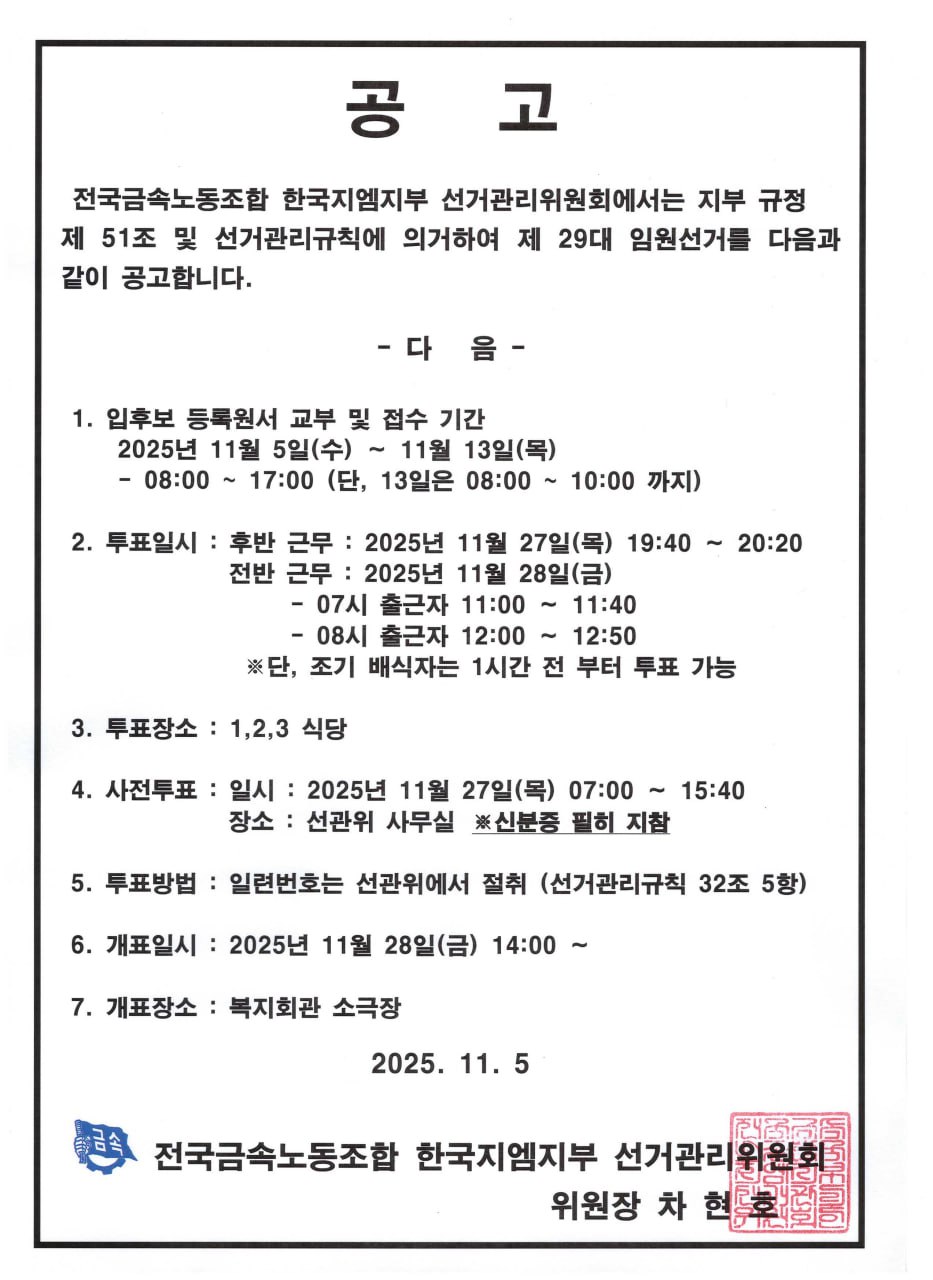 공 고

전국금속노동조합 한국지엠지부 선거관리위원회에서는 지부 규정 제 51조 및 선거관리규칙에 의거하여 제 29대 임원선거를 다음과 같이 공고합니다.

- 다 음 -

1. 입후보 등록원서 교부 및 접수 기간
2025년 11월 5일(수) ~ 11월 13일(목)
- 08:00 ~ 17:00 (단, 13일은 08:00 ~ 10:00 까지)

2. 투표일시 : 후반 근무 : 2025년 11월 27일(목) 19:40 ~ 20:20
전반 근무 : 2025년 11월 28일(금)
- 07시 출근자 11:00 ~ 11:40
- 08시 출근자 12:00 ~ 12:50
※단, 조기 배식자는 1시간 전 부터 투표 가능

3. 투표장소 : 1,2,3 식당

4. 사전투표 : 일시 : 2025년 11월 27일(목) 07:00 ~ 15:40
장소 : 선관위 사무실 ※신분증 필히 지참

5. 투표방법 : 일련번호는 선관위에서 절취 (선거관리규칙 32조 5항)

6. 개표일시 : 2025년 11월 28일(금) 14:00 ~

7. 개표장소 : 복지회관 소극장

2025. 11. 5

금속

전국금속노동조합 한국지엠지부 선거관리위원회
위원장 차 현 호